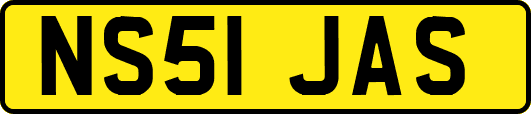 NS51 JAS